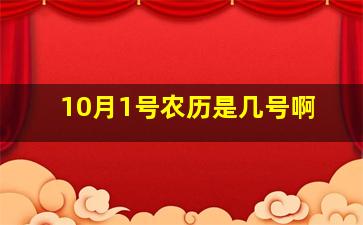 10月1号农历是几号啊